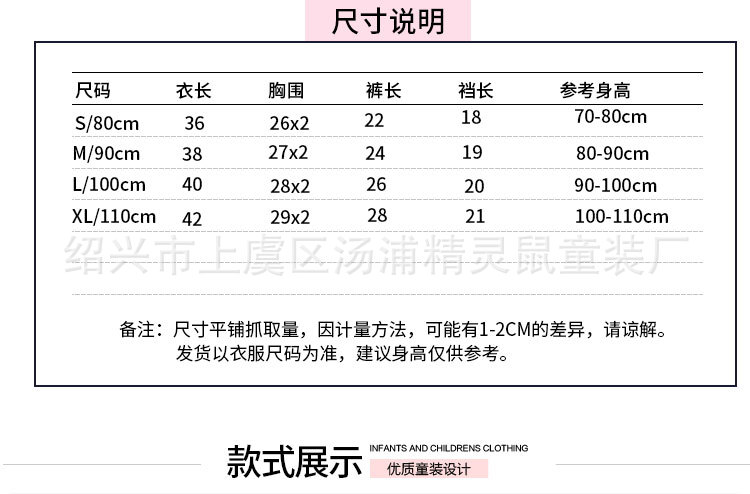 尺寸说明

| 尺码 | 衣长 | 胸围 | 裤长 | 裆长 | 参考身高 |
|---|---|---|---|---|---|
| S/80cm | 36 | 26x2 | 22 | 18 | 70-80cm |
| M/90cm | 38 | 27x2 | 24 | 19 | 80-90cm |
| L/100cm | 40 | 28x2 | 26 | 20 | 90-100cm |
| XL/110cm | 42 | 29x2 | 28 | 21 | 100-110cm |

备注：尺寸平铺抓取量，因计量方法，可能有1-2CM的差异，请谅解。
发货以衣服尺码为准，建议身高仅供参考。

款式展示 INFANTS AND CHILDRENS CLOTHING
优质童装设计

绍兴市上虞区汤浦精灵鼠童装厂